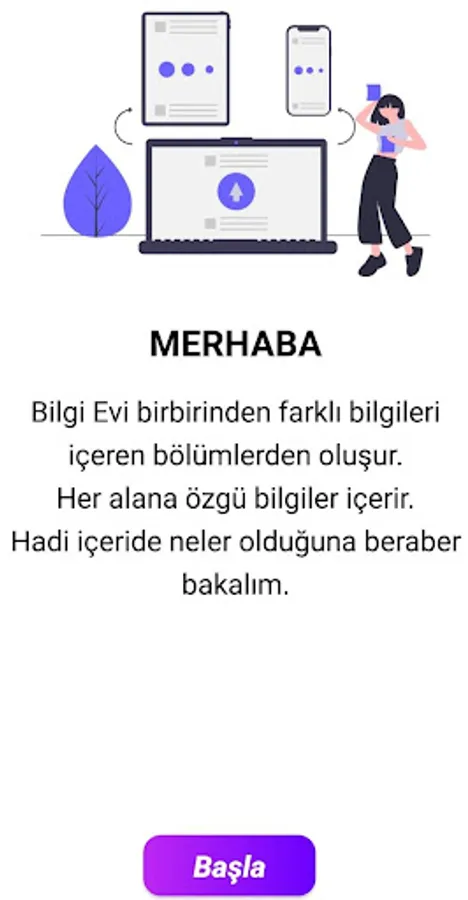 MERHABA

Bilgi Evi birbirinden farklı bilgileri içeren bölümlerden oluşur.
Her alana özgü bilgiler içerir.
Hadi içeride neler olduğuna beraber bakalım.

Başla